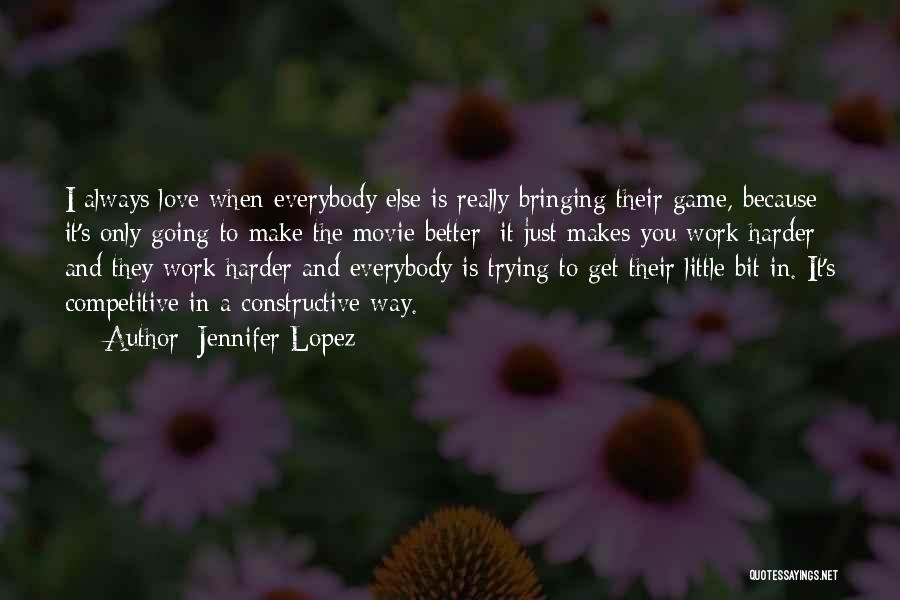 I always love when everybody else is really bringing their game, because it's only going to make the movie better; it just makes you work harder and they work harder and everybody is trying to get their little bit in. It's competitive in a constructive way.
— Author: Jennifer Lopez

QUOTESSAYINGS.NET